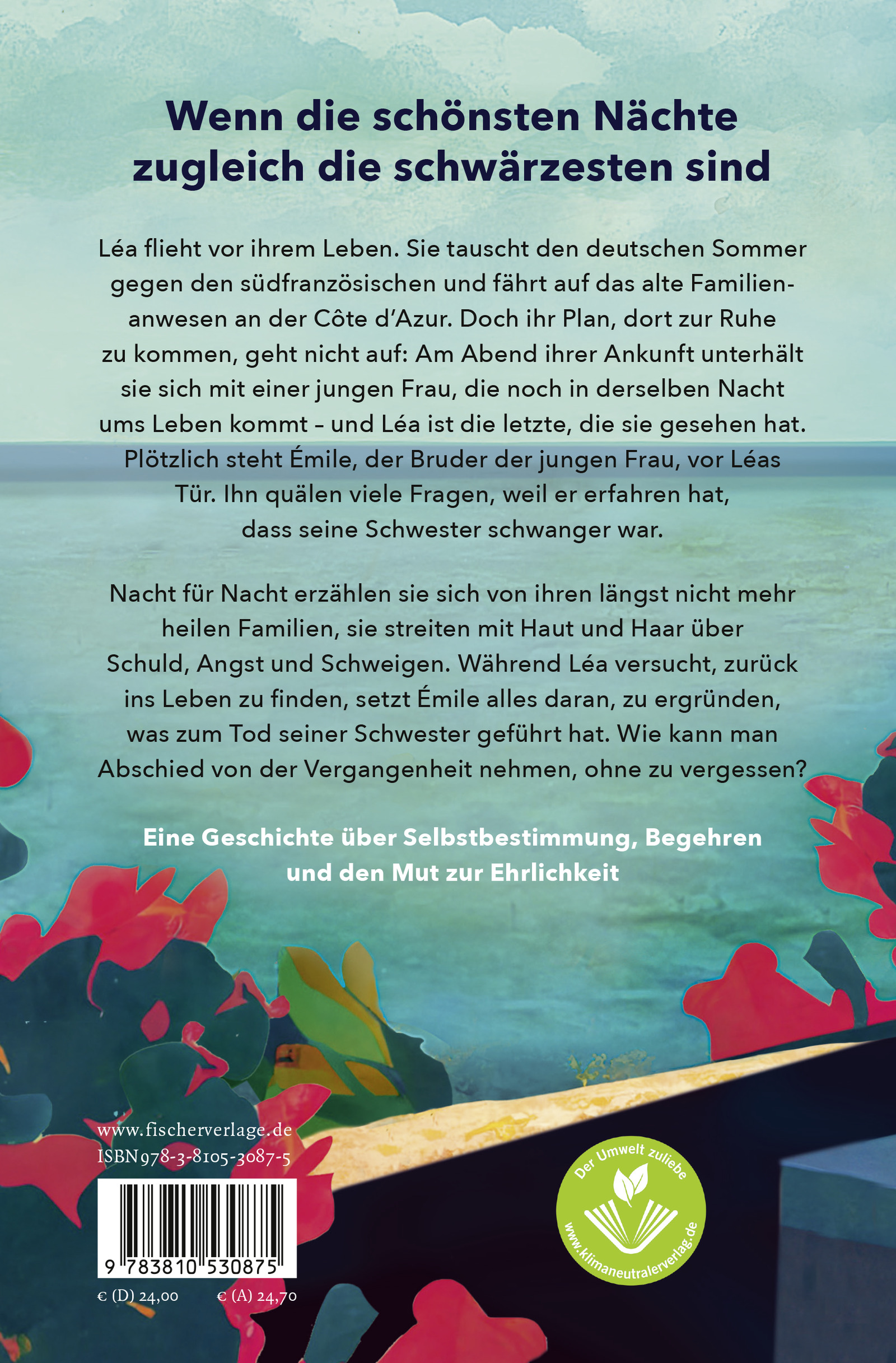 Wenn die schönsten Nächte zugleich die schwärzesten sind

Léa flieht vor ihrem Leben. Sie tauscht den deutschen Sommer gegen den südfranzösischen und fährt auf das alte Familienanwesen an der Côte d'Azur. Doch ihr Plan, dort zur Ruhe zu kommen, geht nicht auf: Am Abend ihrer Ankunft unterhält sie sich mit einer jungen Frau, die noch in derselben Nacht ums Leben kommt – und Léa ist die letzte, die sie gesehen hat. Plötzlich steht Émile, der Bruder der jungen Frau, vor Léas Tür. Ihn quälen viele Fragen, weil er erfahren hat, dass seine Schwester schwanger war.

Nacht für Nacht erzählen sie sich von ihren längst nicht mehr heilen Familien, sie streiten mit Haut und Haar über Schuld, Angst und Schweigen. Während Léa versucht, zurück ins Leben zu finden, setzt Émile alles daran, zu ergründen, was zum Tod seiner Schwester geführt hat. Wie kann man Abschied von der Vergangenheit nehmen, ohne zu vergessen?

Eine Geschichte über Selbstbestimmung, Begehren und den Mut zur Ehrlichkeit

www.fischerverlage.de
ISBN 978-3-8105-3087-5

9 783810 530875

€ (D) 24,00 € (A) 24,70

Der Umwelt zuliebe
www.klimaneutralerverlag.de